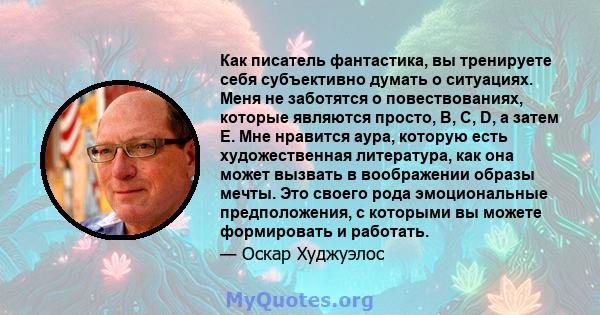 Как писатель фантастика, вы тренируете себя субъективно думать о ситуациях. Меня не заботятся о повествованиях, которые являются просто, B, C, D, а затем E. Мне нравится аура, которую есть художественная литература, как она может вызвать в воображении образы мечты. Это своего рода эмоциональные предположения, с которыми вы можете формировать и работать.
— Оскар Худжуэлос

MyQuotes.org